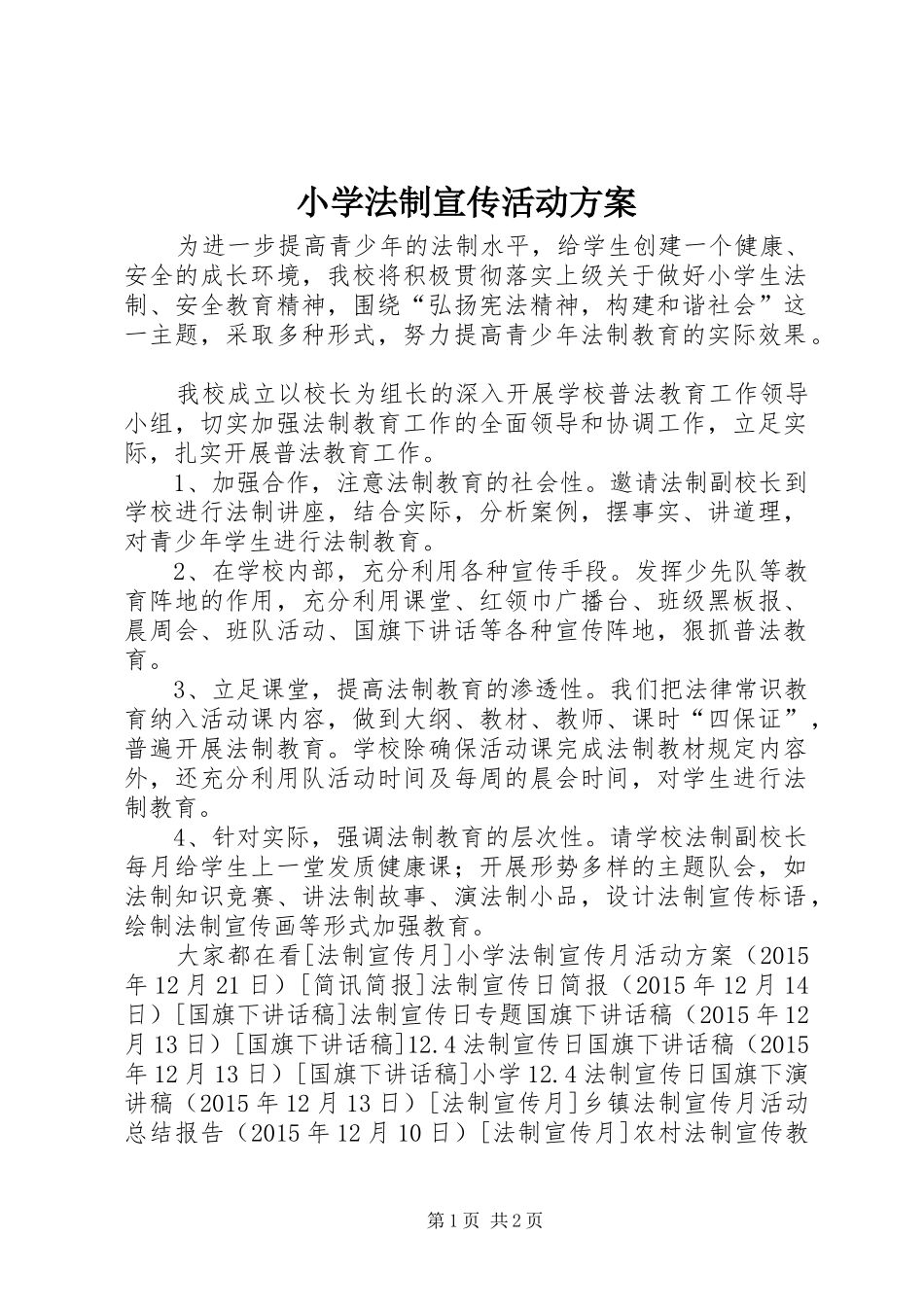 小学法制宣传活动方案

为进一步提高青少年的法制水平，给学生创建一个健康、安全的成长环境，我校将积极贯彻落实上级关于做好小学生法制、安全教育精神，围绕“弘扬宪法精神，构建和谐社会”这一主题，采取多种形式，努力提高青少年法制教育的实际效果。

我校成立以校长为组长的深入开展学校普法教育工作领导小组，切实加强法制教育工作的全面领导和协调工作，立足实际，扎实开展普法教育工作。

1、加强合作，注意法制教育的社会性。邀请法制副校长到学校进行法制讲座，结合实际，分析案例，摆事实、讲道理，对青少年学生进行法制教育。

2、在学校内部，充分利用各种宣传手段。发挥少先队等教育阵地的作用，充分利用课堂、红领巾广播台、班级黑板报、晨周会、班队活动、国旗下讲话等各种宣传阵地，狠抓普法教育。

3、立足课堂，提高法制教育的渗透性。我们把法律常识教育纳入活动课内容，做到大纲、教材、教师、课时“四保证”，普遍开展法制教育。学校除确保活动课完成法制教材规定内容外，还充分利用队活动时间及每周的晨会时间，对学生进行法制教育。

4、针对实际，强调法制教育的层次性。请学校法制副校长每月给学生上一堂发质健康课；开展形势多样的主题队会，如法制知识竞赛、讲法制故事、演法制小品，设计法制宣传标语，绘制法制宣传画等形式加强教育。

大家都在看[法制宣传月]小学法制宣传月活动方案（2015年12月21日）[简讯简报]法制宣传日简报（2015年12月14日）[国旗下讲话稿]法制宣传日专题国旗下讲话稿（2015年12月13日）[国旗下讲话稿]12.4法制宣传日国旗下讲话稿（2015年12月13日）[国旗下讲话稿]小学12.4法制宣传日国旗下演讲稿（2015年12月13日）[法制宣传月]乡镇法制宣传月活动总结报告（2015年12月10日）[法制宣传月]农村法制宣传教

第1页 共2页